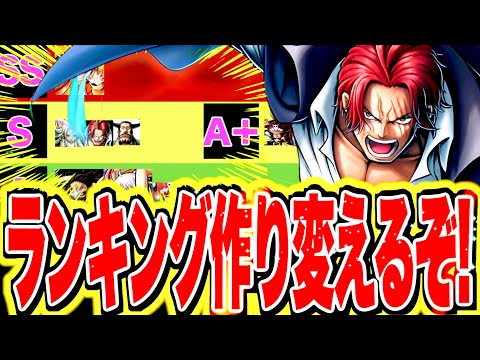 SS

S

A+

ランキング作り変えるぞ!